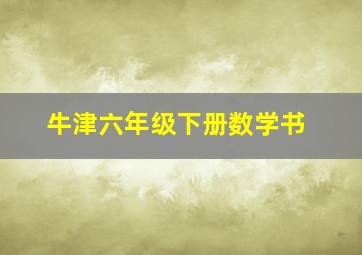 牛津六年级下册数学书